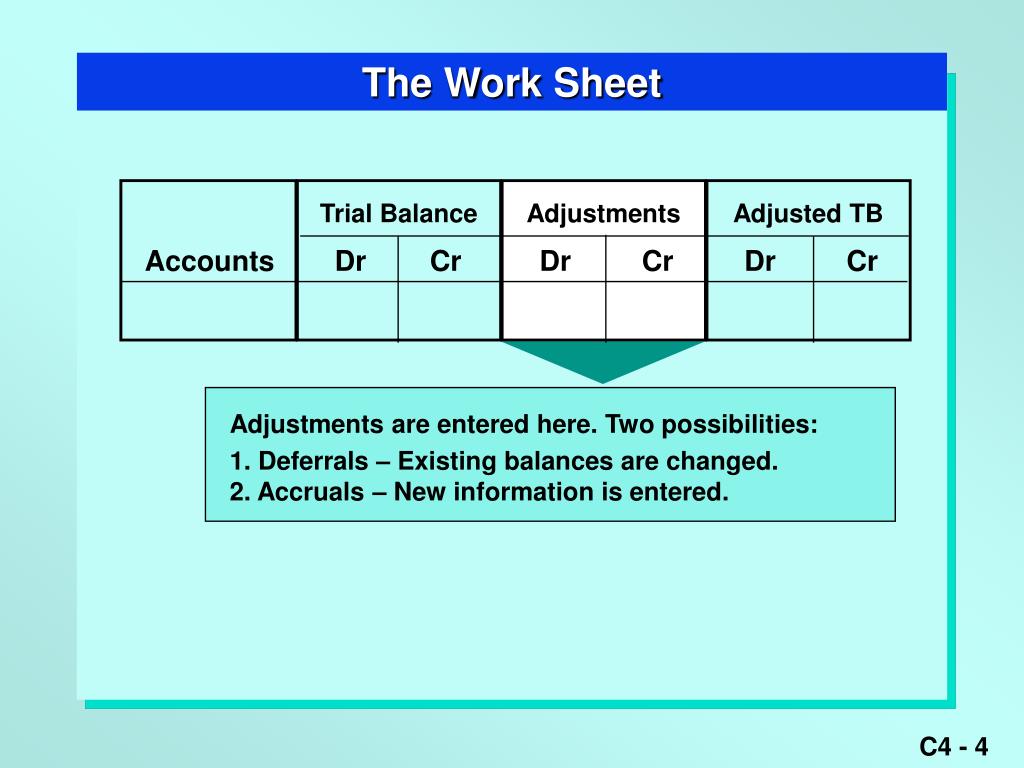 The Work Sheet

| Accounts | Trial Balance Dr | Trial Balance Cr | Adjustments Dr | Adjustments Cr | Adjusted TB Dr | Adjusted TB Cr |
|---|---|---|---|---|---|---|
| | | | | | | |

Adjustments are entered here. Two possibilities:
1. Deferrals – Existing balances are changed.
2. Accruals – New information is entered.

C4 - 4